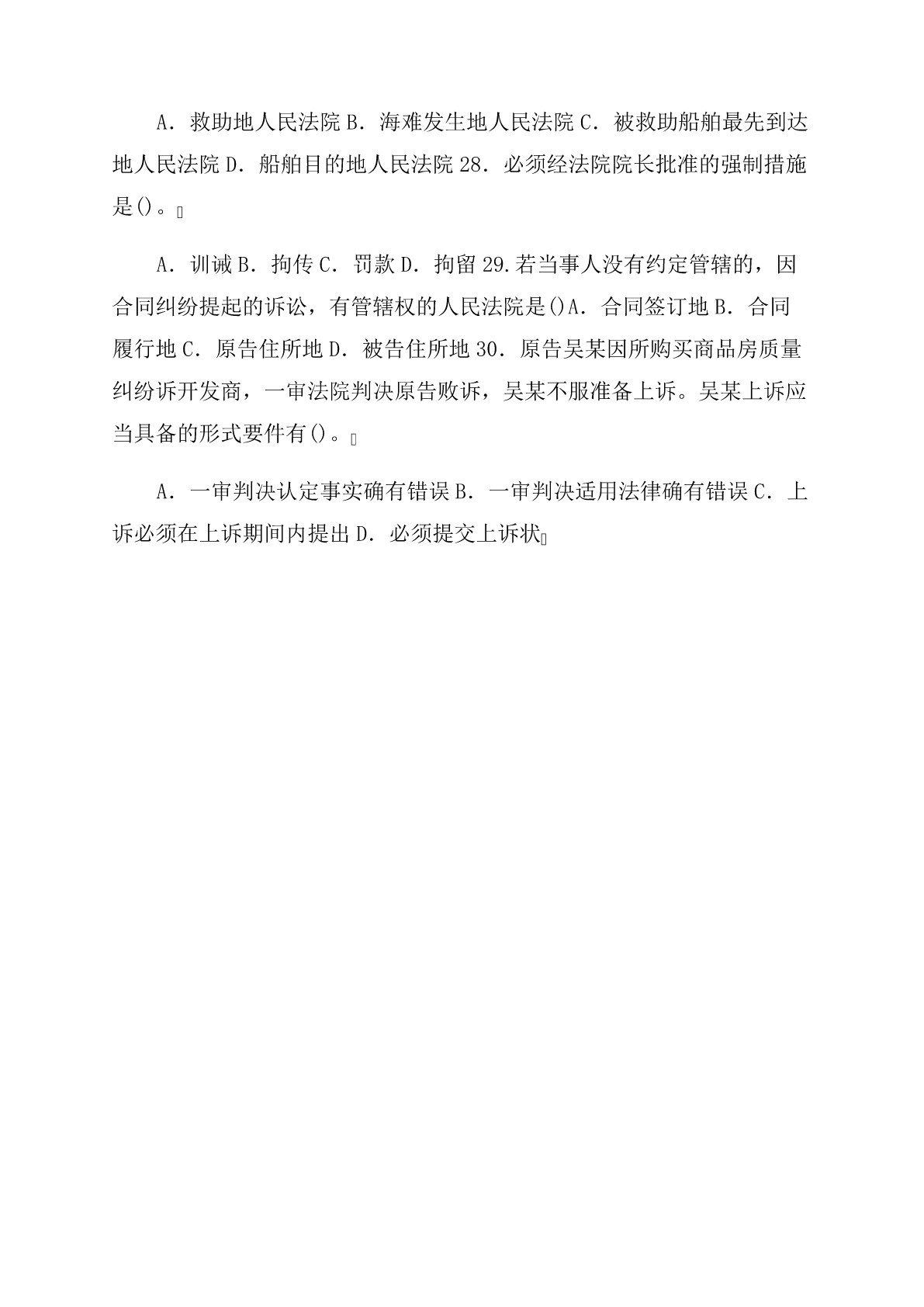 A．救助地人民法院 B．海难发生地人民法院 C．被救助船舶最先到达地人民法院 D．船舶目的地人民法院 28．必须经法院院长批准的强制措施是()。

A．训诫 B．拘传 C．罚款 D．拘留 29.若当事人没有约定管辖的，因合同纠纷提起的诉讼，有管辖权的人民法院是()A．合同签订地 B．合同履行地 C．原告住所地 D．被告住所地 30．原告吴某因所购买商品房质量纠纷诉开发商，一审法院判决原告败诉，吴某不服准备上诉。吴某上诉应当具备的形式要件有()。

A．一审判决认定事实确有错误 B．一审判决适用法律确有错误 C．上诉必须在上诉期间内提出 D．必须提交上诉状